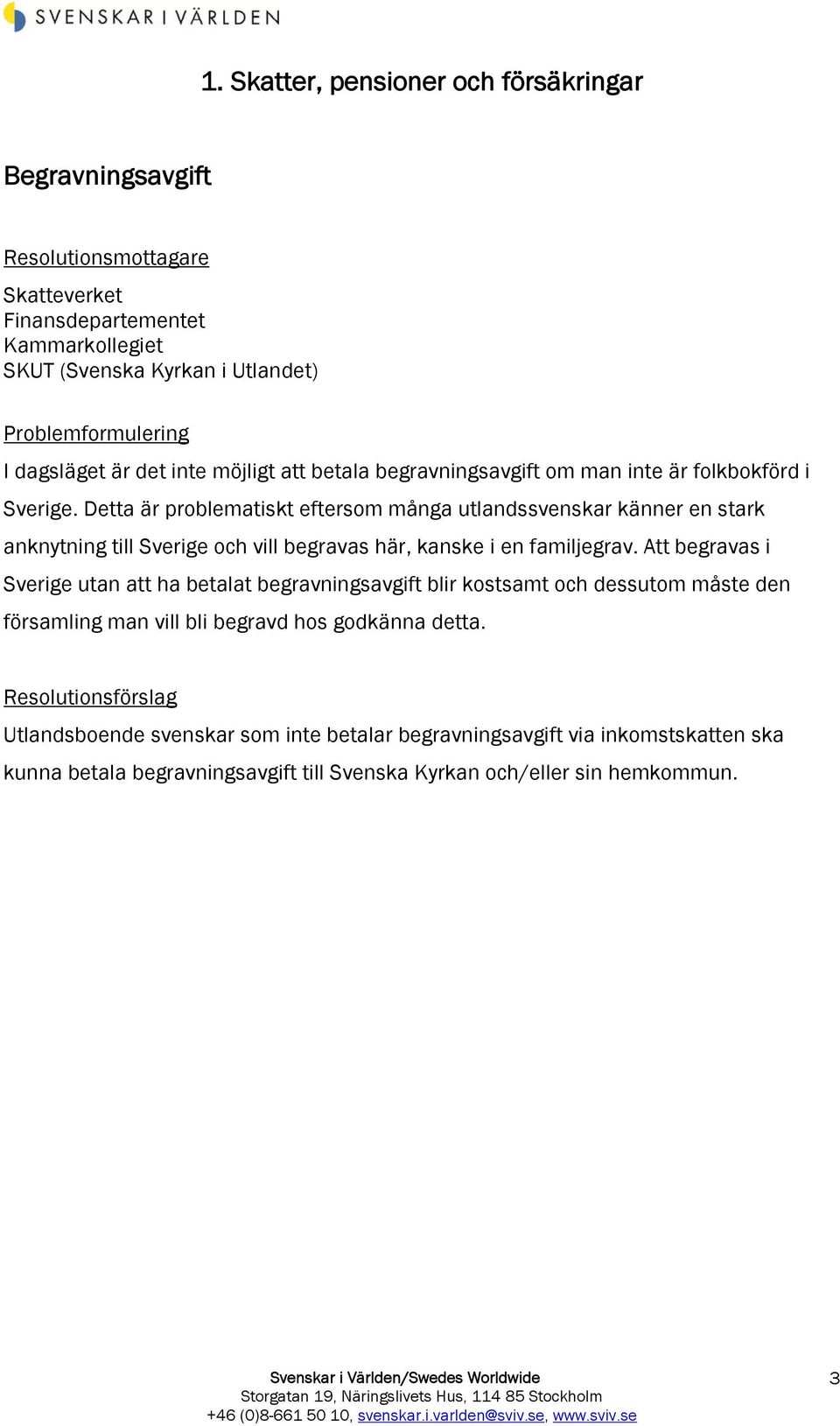 SVENSKAR I VÄRLDEN

1. Skatter, pensioner och försäkringar

Begravningsavgift

Resolutionsmottagare

Skatteverket
Finansdepartementet
Kammarkollegiet
SKUT (Svenska Kyrkan i Utlandet)

Problemformulering

I dagsläget är det inte möjligt att betala begravningsavgift om man inte är folkbokförd i Sverige. Detta är problematiskt eftersom många utlandssvenskar känner en stark anknytning till Sverige och vill begravas här, kanske i en familjegrav. Att begravas i Sverige utan att ha betalat begravningsavgift blir kostsamt och dessutom måste den församling man vill bli begravd hos godkänna detta.

Resolutionsförslag

Utlandsboende svenskar som inte betalar begravningsavgift via inkomstskatten ska kunna betala begravningsavgift till Svenska Kyrkan och/eller sin hemkommun.

Svenskar i Världen/Swedes Worldwide
Storgatan 19, Näringslivets Hus, 114 85 Stockholm
+46 (0)8-661 50 10, svenskar.i.varlden@sviv.se, www.sviv.se

3